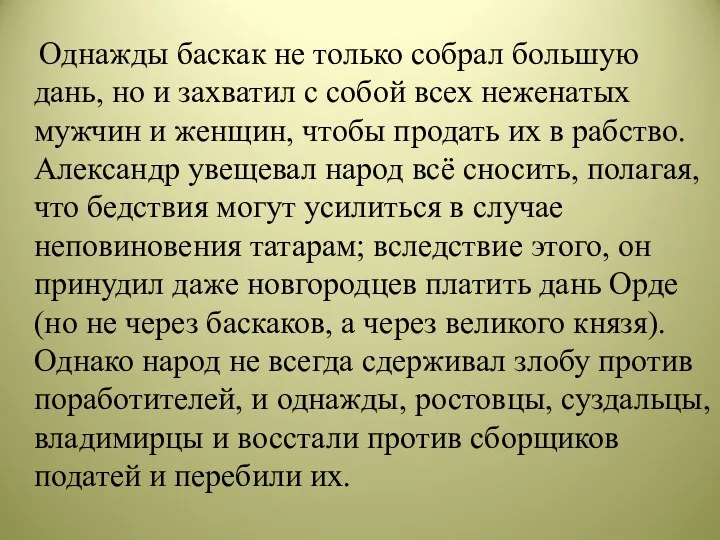 Однажды баскак не только собрал большую дань, но и захватил с собой всех неженатых мужчин и женщин, чтобы продать их в рабство. Александр увещевал народ всё сносить, полагая, что бедствия могут усилиться в случае неповиновения татарам; вследствие этого, он принудил даже новгородцев платить дань Орде (но не через баскаков, а через великого князя). Однако народ не всегда сдерживал злобу против поработителей, и однажды, ростовцы, суздальцы, владимирцы и восстали против сборщиков податей и перебили их.